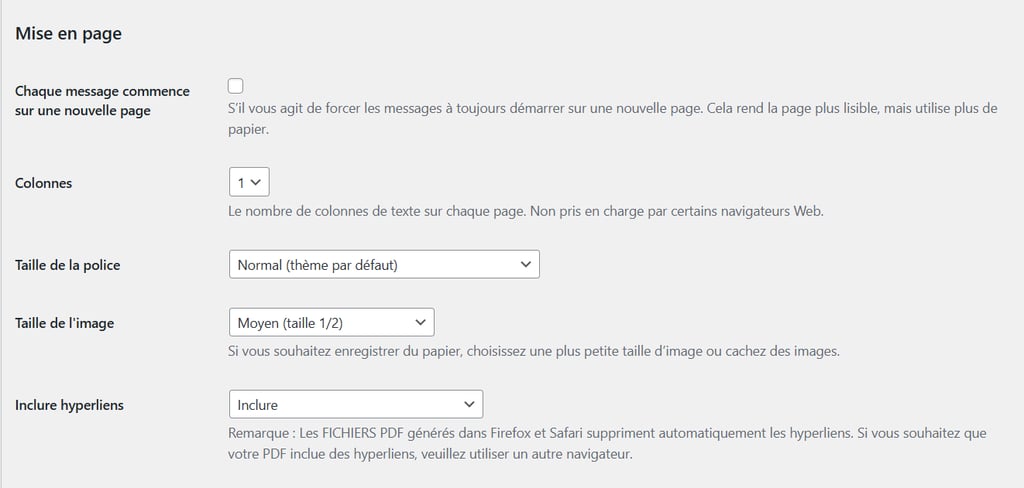 Mise en page

Chaque message commence sur une nouvelle page

S'il vous agit de forcer les messages à toujours démarrer sur une nouvelle page. Cela rend la page plus lisible, mais utilise plus de papier.

Colonnes

1

Le nombre de colonnes de texte sur chaque page. Non pris en charge par certains navigateurs Web.

Taille de la police

Normal (thème par défaut)

Taille de l'image

Moyen (taille 1/2)

Si vous souhaitez enregistrer du papier, choisissez une plus petite taille d'image ou cachez des images.

Inclure hyperliens

Inclure

Remarque : Les FICHIERS PDF générés dans Firefox et Safari suppriment automatiquement les hyperliens. Si vous souhaitez que votre PDF inclue des hyperliens, veuillez utiliser un autre navigateur.